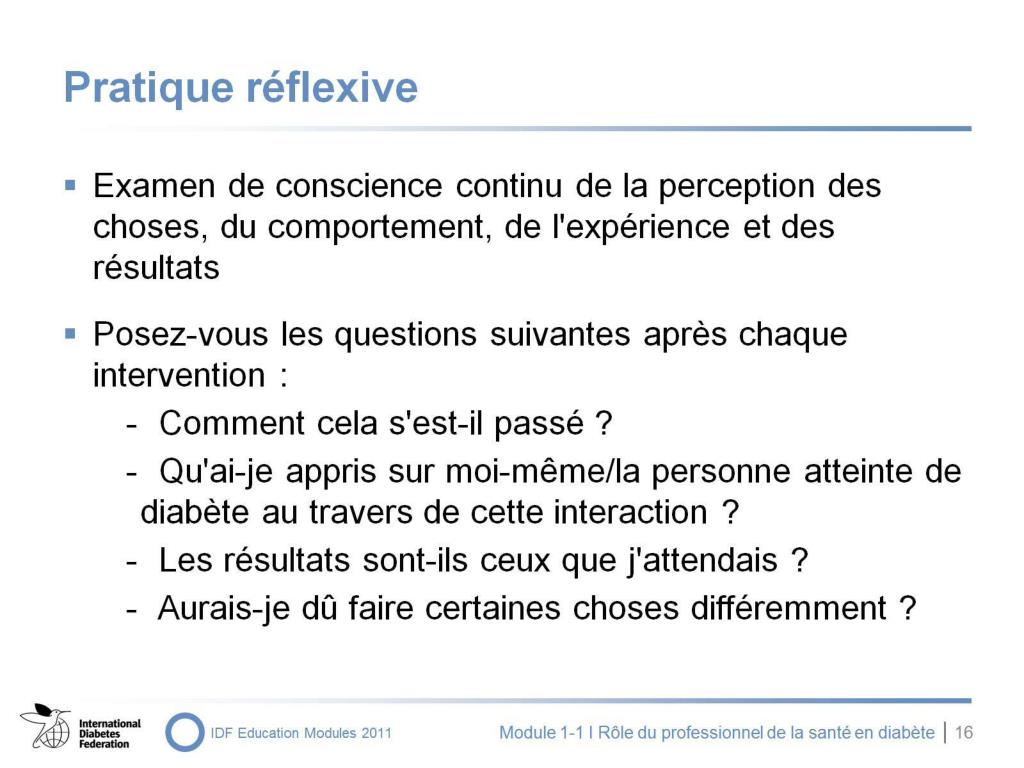 Pratique réflexive

▪ Examen de conscience continu de la perception des choses, du comportement, de l'expérience et des résultats

▪ Posez-vous les questions suivantes après chaque intervention :
- Comment cela s'est-il passé ?
- Qu'ai-je appris sur moi-même/la personne atteinte de diabète au travers de cette interaction ?
- Les résultats sont-ils ceux que j'attendais ?
- Aurais-je dû faire certaines choses différemment ?

International Diabetes Federation

IDF Education Modules 2011

Module 1-1 I Rôle du professionnel de la santé en diabète | 16